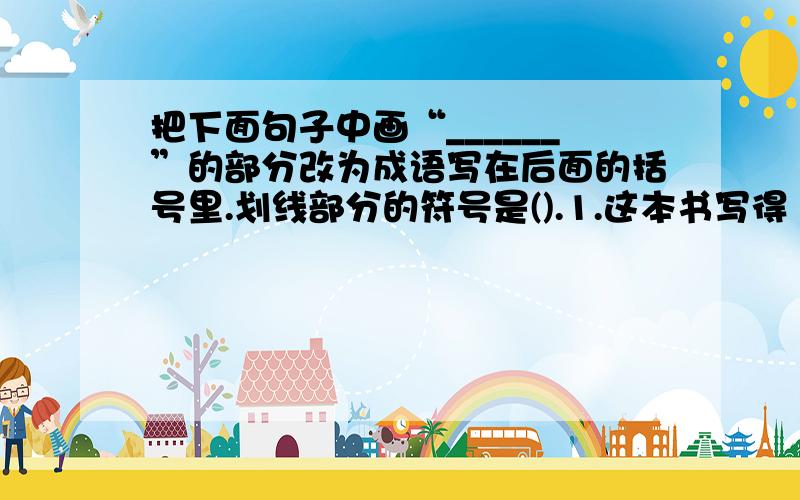 把下面句子中画“______”的部分改为成语写在后面的括号里.划线部分的符号是().1.这本书写得